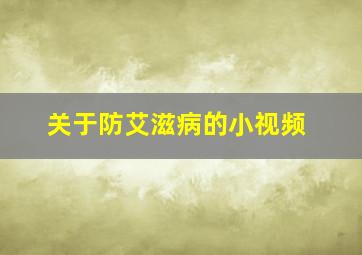 关于防艾滋病的小视频